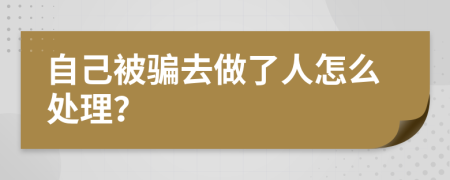 自己被骗去做了人怎么处理?